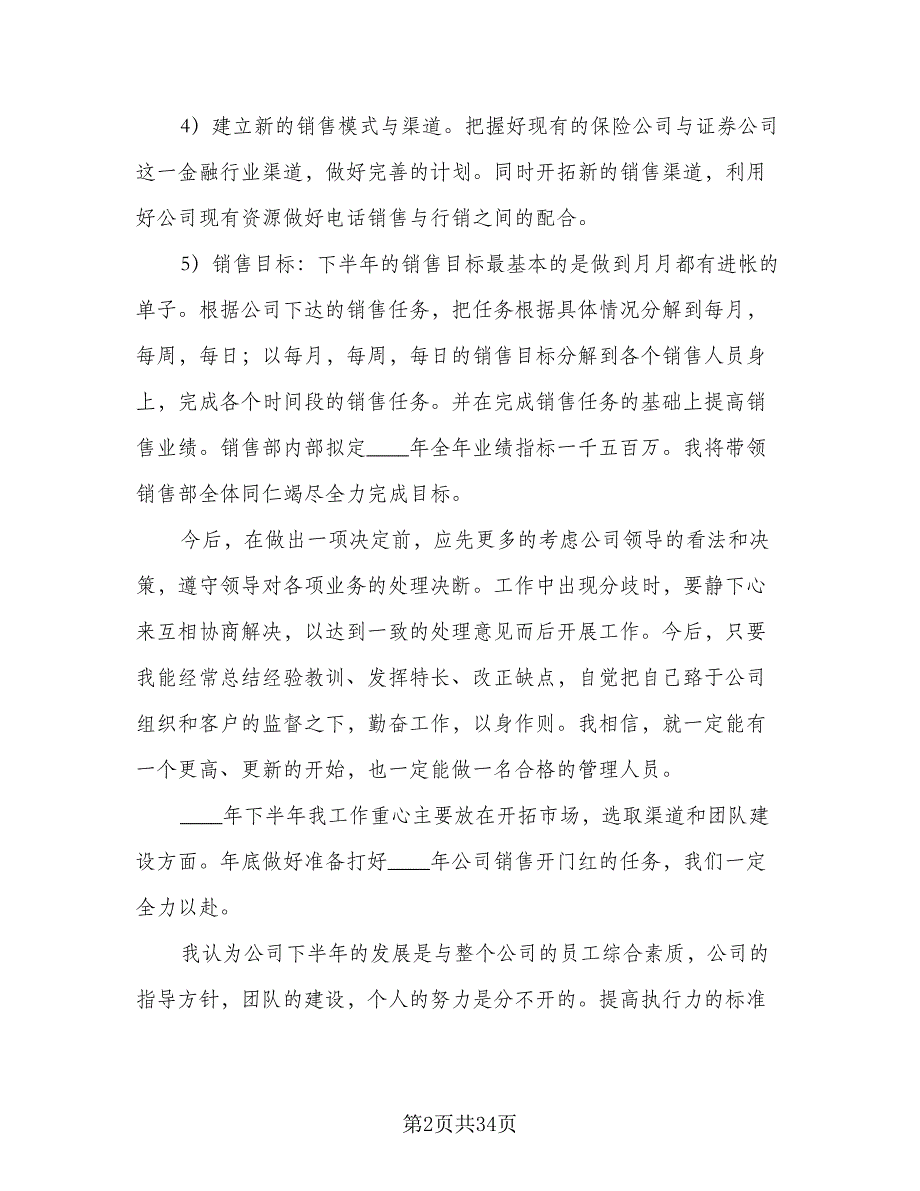 4）建立新的销售模式与渠道。把握好现有的保险公司与证券公司这一金融行业渠道，做好完善的计划。同时开拓新的销售渠道，利用好公司现有资源做好电话销售与行销之间的配合。

5）销售目标：下半年的销售目标最基本的是做到月月都有进帐的单子。根据公司下达的销售任务，把任务根据具体情况分解到每月，每周，每日；以每月，每周，每日的销售目标分解到各个销售人员身上，完成各个时间段的销售任务。并在完成销售任务的基础上提高销售业绩。销售部内部拟定____年全年业绩指标一千五百万。我将带领销售部全体同仁竭尽全力完成目标。

今后，在做出一项决定前，应先更多的考虑公司领导的看法和决策，遵守领导对各项业务的处理决断。工作中出现分歧时，要静下心来互相协商解决，以达到一致的处理意见而后开展工作。今后，只要我能经常总结经验教训、发挥特长、改正缺点，自觉把自己臵于公司组织和客户的监督之下，勤奋工作，以身作则。我相信，就一定能有一个更高、更新的开始，也一定能做一名合格的管理人员。

____年下半年我工作重心主要放在开拓市场，选取渠道和团队建设方面。年底做好准备打好____年公司销售开门红的任务，我们一定全力以赴。

我认为公司下半年的发展是与整个公司的员工综合素质，公司的指导方针，团队的建设，个人的努力是分不开的。提高执行力的标准

第2页共34页